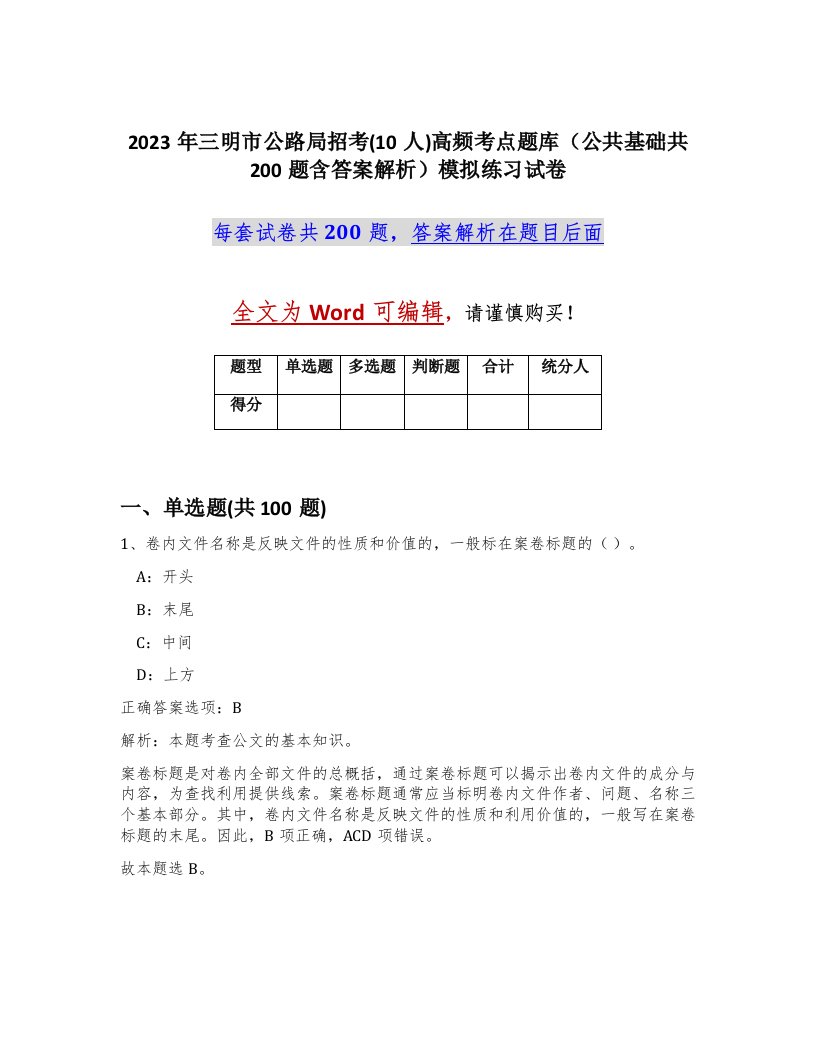 2023 年三明市公路局招考(10 人)高频考点题库（公共基础共 200 题含答案解析）模拟练习试卷

每套试卷共 200 题，答案解析在题目后面

全文为 Word 可编辑，请谨慎购买！

| 题型 | 单选题 | 多选题 | 判断题 | 合计 | 统分人 |
|---|---|---|---|---|---|
| 得分 | | | | | |

一、单选题(共 100 题)

1、卷内文件名称是反映文件的性质和价值的，一般标在案卷标题的（ ）。

A：开头

B：末尾

C：中间

D：上方

正确答案选项：B

解析：本题考查公文的基本知识。

案卷标题是对卷内全部文件的总概括，通过案卷标题可以揭示出卷内文件的成分与内容，为查找利用提供线索。案卷标题通常应当标明卷内文件作者、问题、名称三个基本部分。其中，卷内文件名称是反映文件的性质和利用价值的，一般写在案卷标题的末尾。因此，B 项正确，ACD 项错误。

故本题选 B。